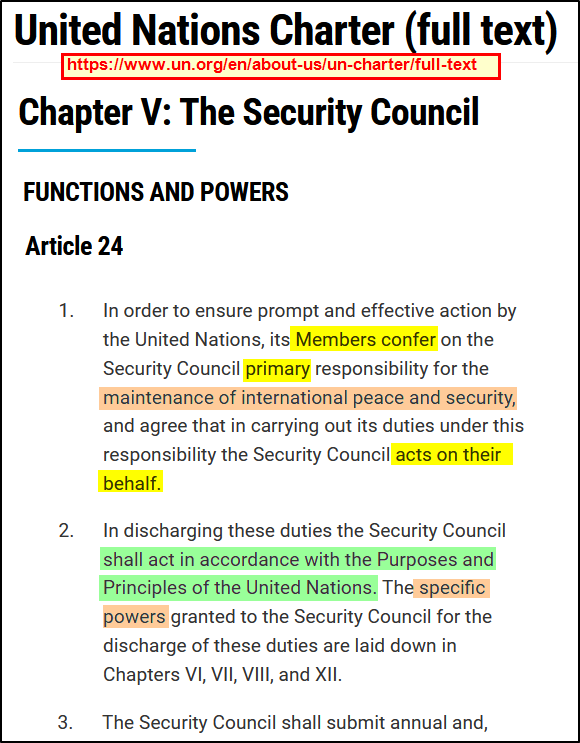 United Nations Charter (full text)

https://www.un.org/en/about-us/un-charter/full-text

Chapter V: The Security Council

FUNCTIONS AND POWERS

Article 24

1. In order to ensure prompt and effective action by the United Nations, its Members confer on the Security Council primary responsibility for the maintenance of international peace and security, and agree that in carrying out its duties under this responsibility the Security Council acts on their behalf.

2. In discharging these duties the Security Council shall act in accordance with the Purposes and Principles of the United Nations. The specific powers granted to the Security Council for the discharge of these duties are laid down in Chapters VI, VII, VIII, and XII.

3. The Security Council shall submit annual and,